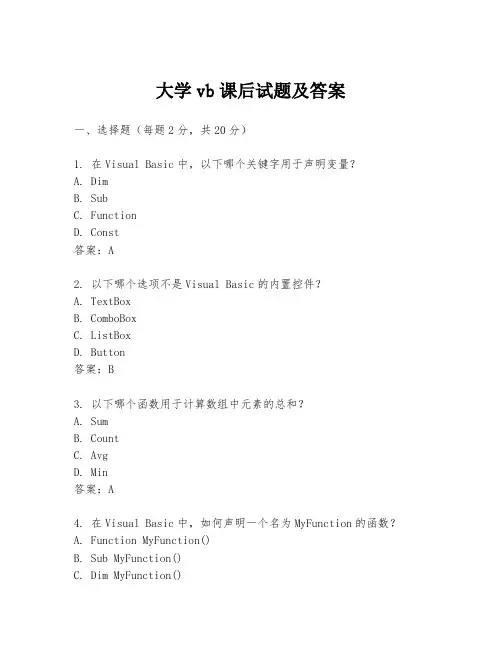 大学 vb 课后试题及答案

一、选择题（每题 2 分，共 20 分）

1. 在 Visual Basic 中，以下哪个关键字用于声明变量？
A. Dim
B. Sub
C. Function
D. Const
答案：A

2. 以下哪个选项不是 Visual Basic 的内置控件？
A. TextBox
B. ComboBox
C. ListBox
D. Button
答案：B

3. 以下哪个函数用于计算数组中元素的总和？
A. Sum
B. Count
C. Avg
D. Min
答案：A

4. 在 Visual Basic 中，如何声明一个名为 MyFunction 的函数？
A. Function MyFunction()
B. Sub MyFunction()
C. Dim MyFunction()